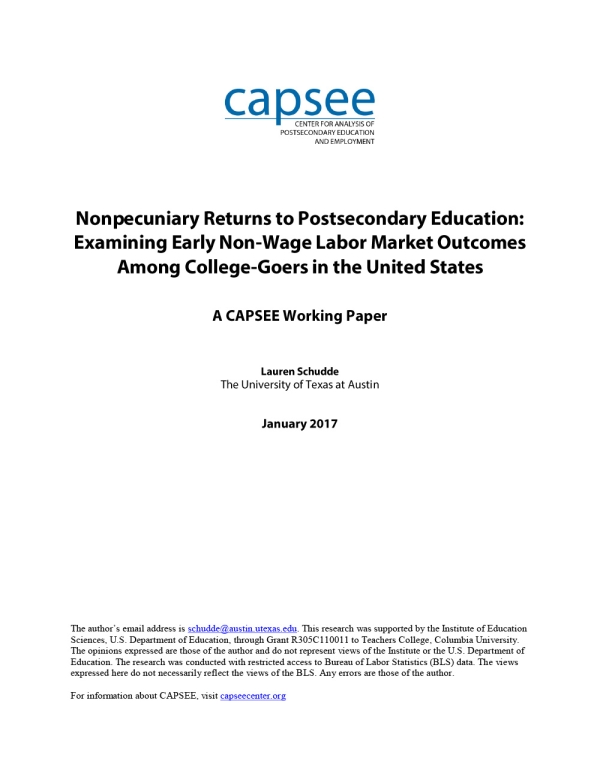 capsee
CENTER FOR ANALYSIS OF POSTSECONDARY EDUCATION AND EMPLOYMENT

Nonpecuniary Returns to Postsecondary Education: Examining Early Non-Wage Labor Market Outcomes Among College-Goers in the United States

A CAPSEE Working Paper

Lauren Schudde
The University of Texas at Austin

January 2017

The author's email address is schudde@austin.utexas.edu. This research was supported by the Institute of Education Sciences, U.S. Department of Education, through Grant R305C110011 to Teachers College, Columbia University. The opinions expressed are those of the author and do not represent views of the Institute or the U.S. Department of Education. The research was conducted with restricted access to Bureau of Labor Statistics (BLS) data. The views expressed here do not necessarily reflect the views of the BLS. Any errors are those of the author.

For information about CAPSEE, visit capseecenter.org